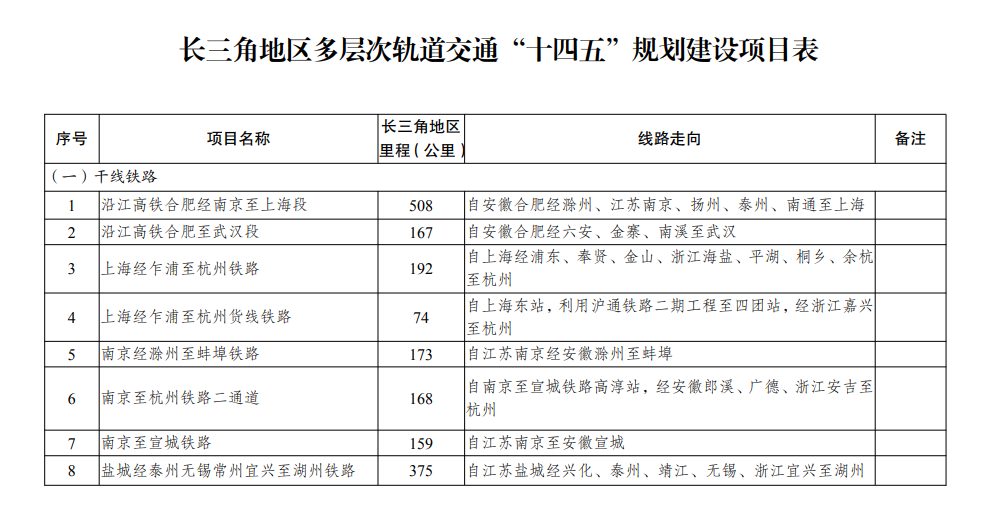 长三角地区多层次轨道交通“十四五”规划建设项目表

| 序号 | 项目名称 | 长三角地区里程（公里） | 线路走向 | 备注 |
|---|---|---|---|---|
| （一）干线铁路 | | | | |
| 1 | 沿江高铁合肥经南京至上海段 | 508 | 自安徽合肥经滁州、江苏南京、扬州、泰州、南通至上海 | |
| 2 | 沿江高铁合肥至武汉段 | 167 | 自安徽合肥经六安、金寨、南溪至武汉 | |
| 3 | 上海经乍浦至杭州铁路 | 192 | 自上海经浦东、奉贤、金山、浙江海盐、平湖、桐乡、余杭至杭州 | |
| 4 | 上海经乍浦至杭州货线铁路 | 74 | 自上海东站，利用沪通铁路二期工程至四团站，经浙江嘉兴至杭州 | |
| 5 | 南京经滁州至蚌埠铁路 | 173 | 自江苏南京经安徽滁州至蚌埠 | |
| 6 | 南京至杭州铁路二通道 | 168 | 自南京至宣城铁路高淳站，经安徽郎溪、广德、浙江安吉至杭州 | |
| 7 | 南京至宣城铁路 | 159 | 自江苏南京至安徽宣城 | |
| 8 | 盐城经泰州无锡常州宜兴至湖州铁路 | 375 | 自江苏盐城经兴化、泰州、靖江、无锡、浙江宜兴至湖州 | |